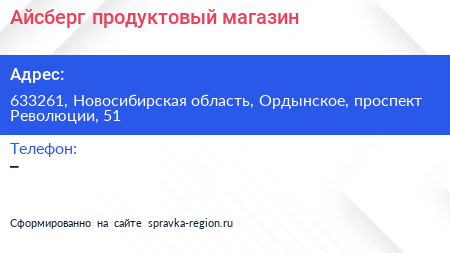 Айсберг продуктовый магазин

Адрес:

633261, Новосибирская область, Ордынское, проспект Революции, 51

Телефон:

–

Сформированно на сайте spravka-region.ru